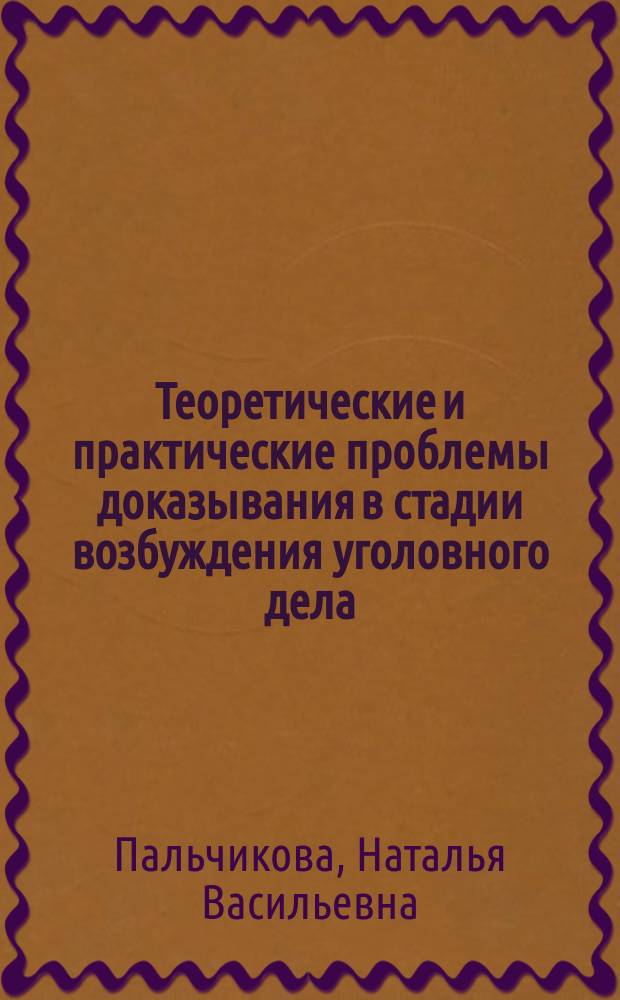 Теоретические и практические проблемы доказывания в стадии возбуждения уголовного дела

Пальчикова, Наталья Васильевна